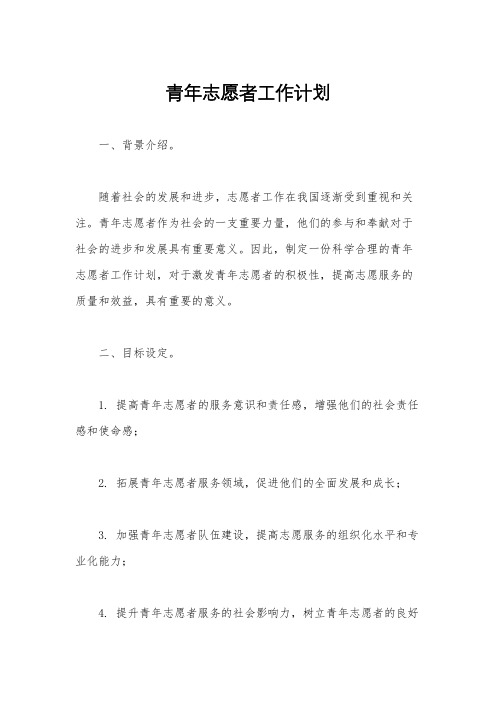 青年志愿者工作计划

一、背景介绍。

随着社会的发展和进步，志愿者工作在我国逐渐受到重视和关注。青年志愿者作为社会的一支重要力量，他们的参与和奉献对于社会的进步和发展具有重要意义。因此，制定一份科学合理的青年志愿者工作计划，对于激发青年志愿者的积极性，提高志愿服务的质量和效益，具有重要的意义。

二、目标设定。

1. 提高青年志愿者的服务意识和责任感，增强他们的社会责任感和使命感；

2. 拓展青年志愿者服务领域，促进他们的全面发展和成长；

3. 加强青年志愿者队伍建设，提高志愿服务的组织化水平和专业化能力；

4. 提升青年志愿者服务的社会影响力，树立青年志愿者的良好